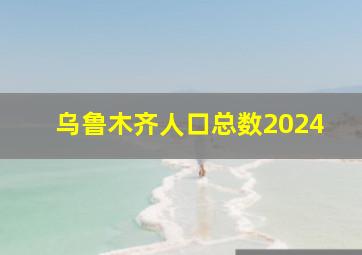 乌鲁木齐人口总数2024